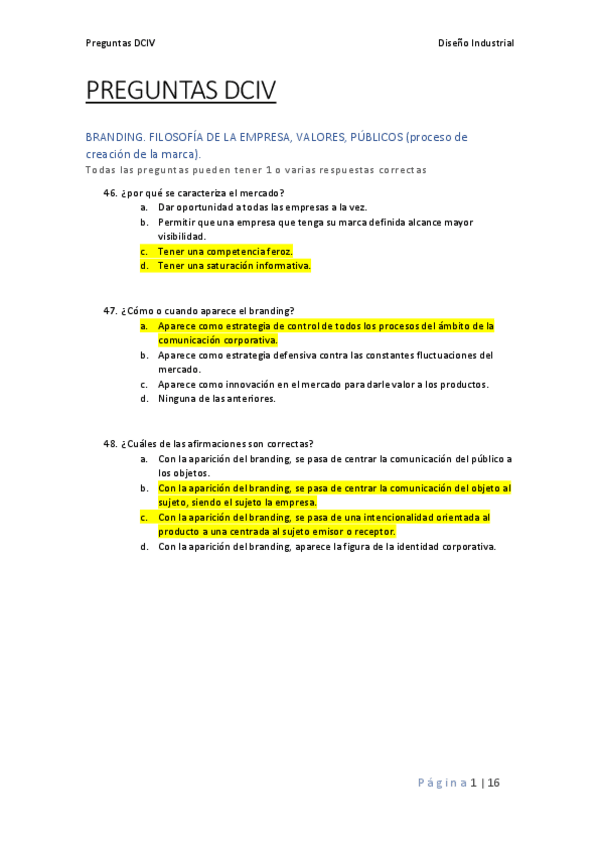 Preguntas DCIV

Diseño Industrial

PREGUNTAS DCIV

BRANDING. FILOSOFÍA DE LA EMPRESA, VALORES, PÚBLICOS (proceso de creación de la marca).

Todas las preguntas pueden tener 1 o varias respuestas correctas

46. ¿por qué se caracteriza el mercado?
a. Dar oportunidad a todas las empresas a la vez.
b. Permitir que una empresa que tenga su marca definida alcance mayor visibilidad.
c. Tener una competencia feroz.
d. Tener una saturación informativa.

47. ¿Cómo o cuando aparece el branding?
a. Aparece como estrategia de control de todos los procesos del ámbito de la comunicación corporativa.
b. Aparece como estrategia defensiva contra las constantes fluctuaciones del mercado.
c. Aparece como innovación en el mercado para darle valor a los productos.
d. Ninguna de las anteriores.

48. ¿Cuáles de las afirmaciones son correctas?
a. Con la aparición del branding, se pasa de centrar la comunicación del público a los objetos.
b. Con la aparición del branding, se pasa de centrar la comunicación del objeto al sujeto, siendo el sujeto la empresa.
c. Con la aparición del branding, se pasa de una intencionalidad orientada al producto a una centrada al sujeto emisor o receptor.
d. Con la aparición del branding, aparece la figura de la identidad corporativa.

Página 1 | 16